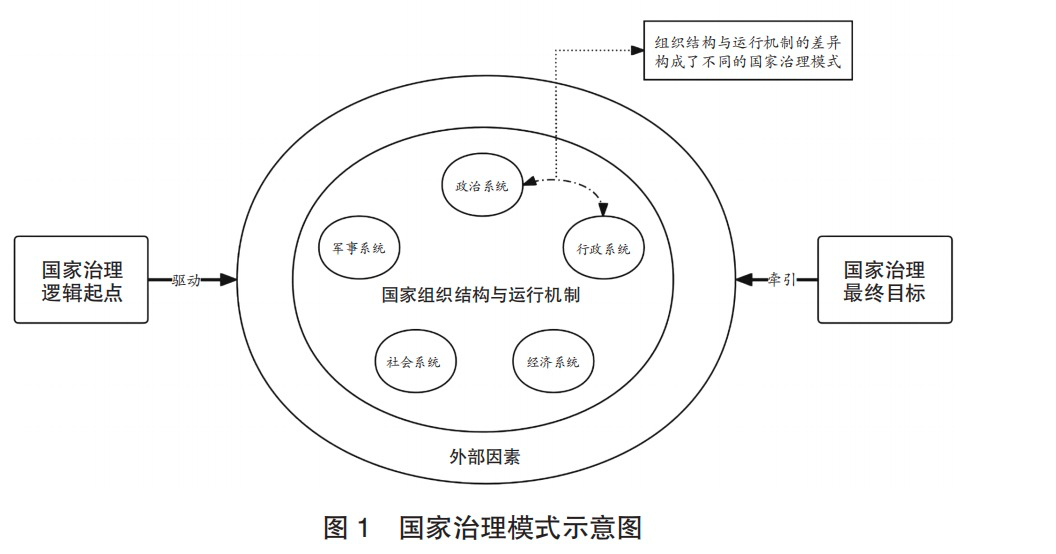 组织结构与运行机制的差异构成了不同的国家治理模式

政治系统

军事系统

行政系统

国家治理逻辑起点

驱动

国家组织结构与运行机制

牵引

国家治理最终目标

社会系统

经济系统

外部因素

图 1 国家治理模式示意图